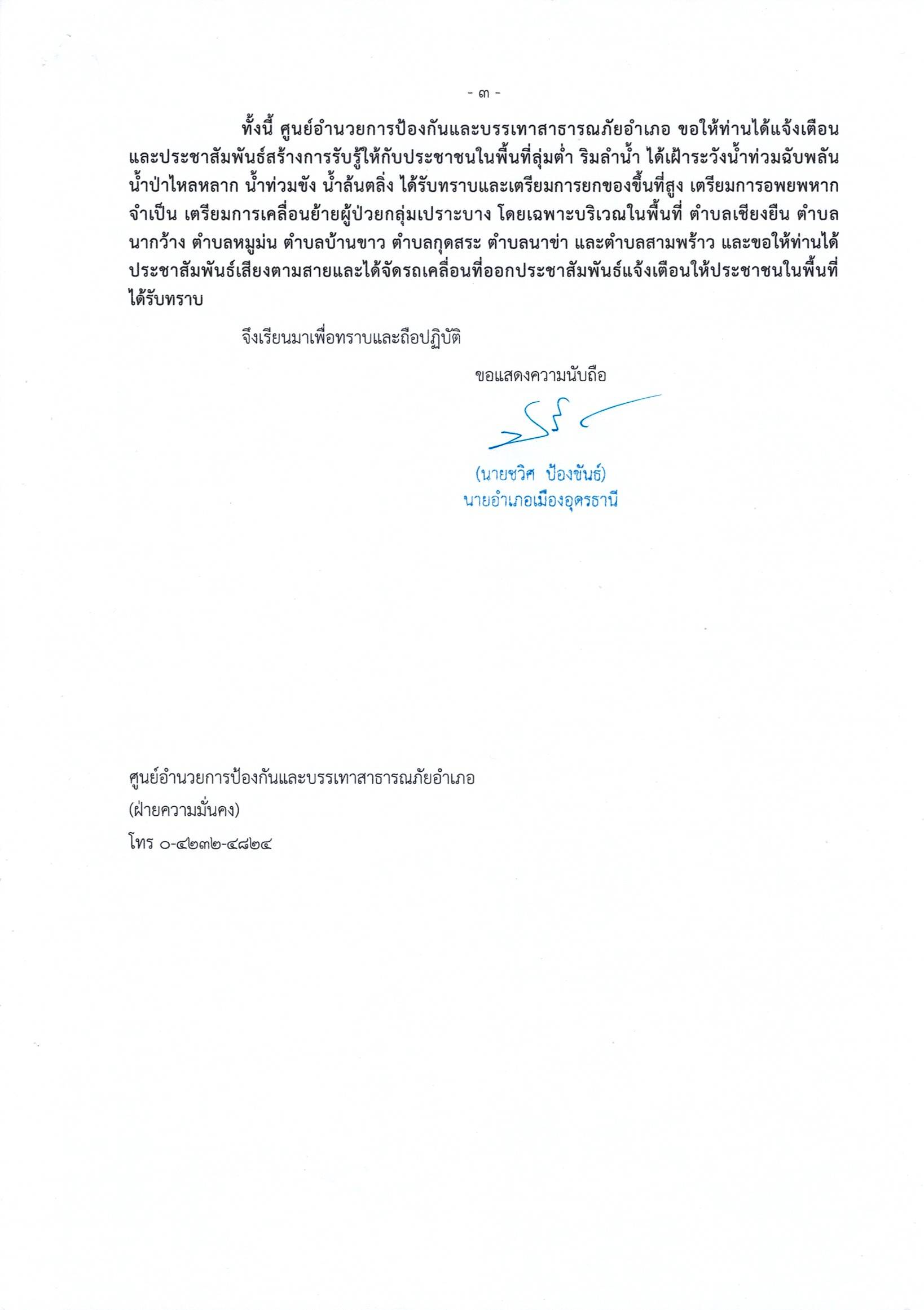 - ๓ -

ทั้งนี้ ศูนย์อำนวยการป้องกันและบรรเทาสาธารณภัยอำเภอ ขอให้ท่านได้แจ้งเตือนและประชาสัมพันธ์สร้างการรับรู้ให้กับประชาชนในพื้นที่ลุ่มต่ำ ริมลำน้ำ ได้เฝ้าระวังน้ำท่วมฉับพลัน น้ำป่าไหลหลาก น้ำท่วมขัง น้ำล้นตลิ่ง ได้รับทราบและเตรียมการยกของขึ้นที่สูง เตรียมการอพยพหากจำเป็น เตรียมการเคลื่อนย้ายผู้ป่วยกลุ่มเปราะบาง โดยเฉพาะบริเวณในพื้นที่ ตำบลเชียงยืน ตำบลนากว้าง ตำบลหมูม่น ตำบลบ้านขาว ตำบลกุดสระ ตำบลนาข่า และตำบลสามพร้าว และขอให้ท่านได้ประชาสัมพันธ์เสียงตามสายและได้จัดรถเคลื่อนที่ออกประชาสัมพันธ์แจ้งเตือนให้ประชาชนในพื้นที่ได้รับทราบ

จึงเรียนมาเพื่อทราบและถือปฏิบัติ

ขอแสดงความนับถือ

(นายชวิศ ป้องขันธ์)
นายอำเภอเมืองอุดรธานี

ศูนย์อำนวยการป้องกันและบรรเทาสาธารณภัยอำเภอ
(ฝ่ายความมั่นคง)
โทร ๐-๔๒๓๒-๔๘๒๔